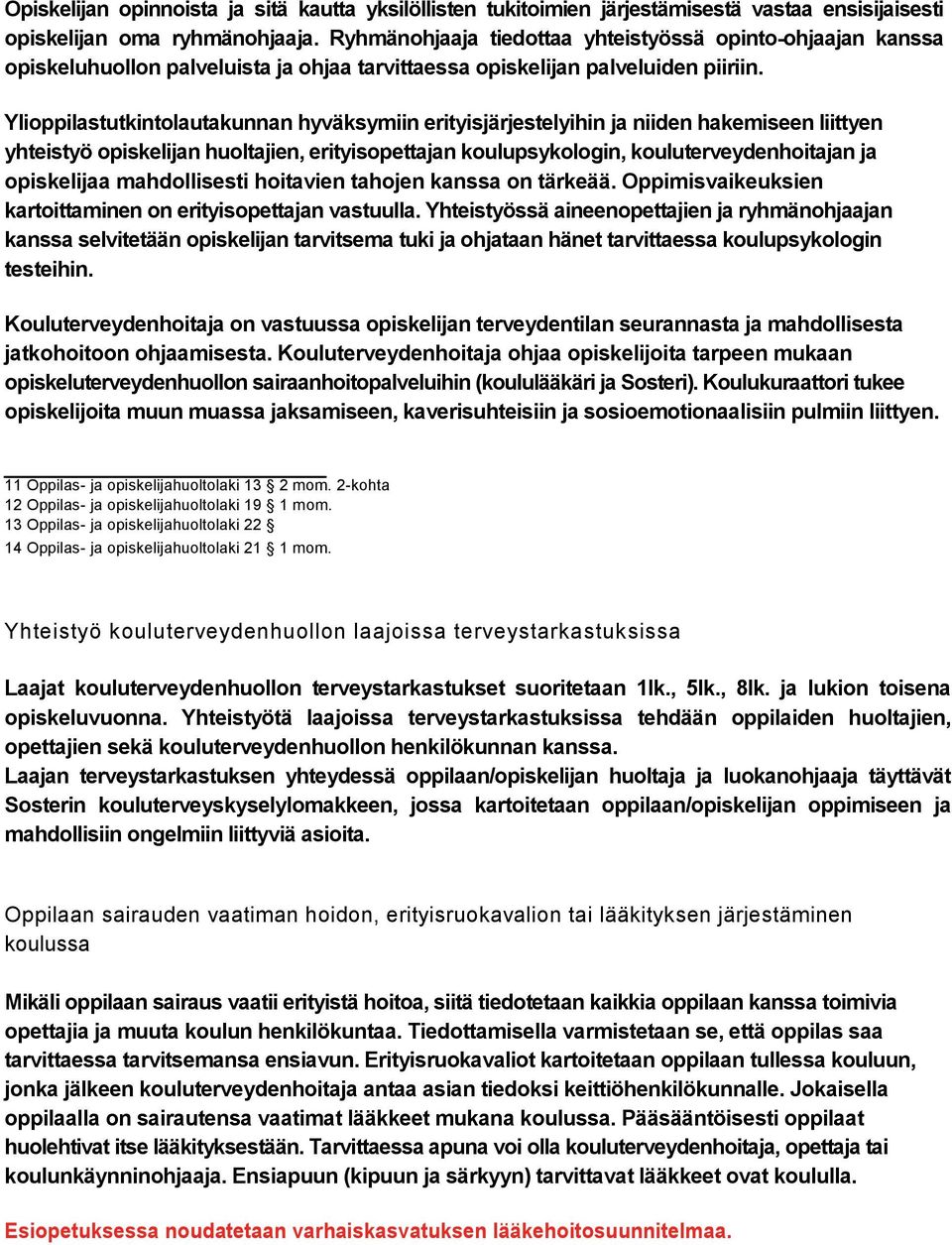 Opiskelijan opinnoista ja sitä kautta yksilöllisten tukitoimien järjestämisestä vastaa ensisijaisesti opiskelijan oma ryhmänohjaaja. Ryhmänohjaaja tiedottaa yhteistyössä opinto-ohjaajan kanssa opiskeluhuollon palveluista ja ohjaa tarvittaessa opiskelijan palveluiden piiriin.

Ylioppilastutkintolautakunnan hyväksymiin erityisjärjestelyihin ja niiden hakemiseen liittyen yhteistyö opiskelijan huoltajien, erityisopettajan koulupsykologin, kouluterveydenhoitajan ja opiskelijaa mahdollisesti hoitavien tahojen kanssa on tärkeää. Oppimisvaikeuksien kartoittaminen on erityisopettajan vastuulla. Yhteistyössä aineenopettajien ja ryhmänohjaajan kanssa selvitetään opiskelijan tarvitsema tuki ja ohjataan hänet tarvittaessa koulupsykologin testeihin.

Kouluterveydenhoitaja on vastuussa opiskelijan terveydentilan seurannasta ja mahdollisesta jatkohoitoon ohjaamisesta. Kouluterveydenhoitaja ohjaa opiskelijoita tarpeen mukaan opiskeluterveydenhuollon sairaanhoitopalveluihin (koululääkäri ja Sosteri). Koulukuraattori tukee opiskelijoita muun muassa jaksamiseen, kaverisuhteisiin ja sosioemotionaalisiin pulmiin liittyen.

11 Oppilas- ja opiskelijahuoltolaki 13 § 2 mom. 2-kohta
12 Oppilas- ja opiskelijahuoltolaki 19 § 1 mom.
13 Oppilas- ja opiskelijahuoltolaki 22 §
14 Oppilas- ja opiskelijahuoltolaki 21 § 1 mom.

Yhteistyö kouluterveydenhuollon laajoissa terveystarkastuksissa

Laajat kouluterveydenhuollon terveystarkastukset suoritetaan 1lk., 5lk., 8lk. ja lukion toisena opiskeluvuonna. Yhteistyötä laajoissa terveystarkastuksissa tehdään oppilaiden huoltajien, opettajien sekä kouluterveydenhuollon henkilökunnan kanssa.
Laajan terveystarkastuksen yhteydessä oppilaan/opiskelijan huoltaja ja luokanohjaaja täyttävät Sosterin kouluterveyskyselylomakkeen, jossa kartoitetaan oppilaan/opiskelijan oppimiseen ja mahdollisiin ongelmiin liittyviä asioita.

Oppilaan sairauden vaatiman hoidon, erityisruokavalion tai lääkityksen järjestäminen koulussa

Mikäli oppilaan sairaus vaatii erityistä hoitoa, siitä tiedotetaan kaikkia oppilaan kanssa toimivia opettajia ja muuta koulun henkilökuntaa. Tiedottamisella varmistetaan se, että oppilas saa tarvittaessa tarvitsemansa ensiavun. Erityisruokavaliot kartoitetaan oppilaan tullessa kouluun, jonka jälkeen kouluterveydenhoitaja antaa asian tiedoksi keittiöhenkilökunnalle. Jokaisella oppilaalla on sairautensa vaatimat lääkkeet mukana koulussa. Pääsääntöisesti oppilaat huolehtivat itse lääkityksestään. Tarvittaessa apuna voi olla kouluterveydenhoitaja, opettaja tai koulunkäynninohjaaja. Ensiapuun (kipuun ja särkyyn) tarvittavat lääkkeet ovat koululla.

Esiopetuksessa noudatetaan varhaiskasvatuksen lääkehoitosuunnitelmaa.